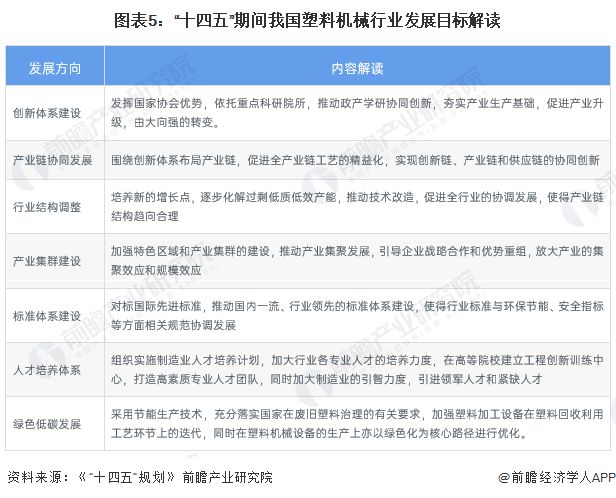 图表5："十四五"期间我国塑料机械行业发展目标解读

| 发展方向 | 内容解读 |
|---|---|
| 创新体系建设 | 发挥国家协会优势，依托重点科研院所，推动政产学研协同创新，夯实产业生产基础，促进产业升级，由大向强的转变。 |
| 产业链协同发展 | 围绕创新体系布局产业链，促进全产业链工艺的精益化，实现创新链、产业链和供应链的协同创新 |
| 行业结构调整 | 培养新的增长点，逐步化解过剩低质低效产能，推动技术改造，促进全行业的协调发展，使得产业链结构趋向合理 |
| 产业集群建设 | 加强特色区域和产业集群的建设，推动产业集聚发展，引导企业战略合作和优势重组，放大产业的集聚效应和规模效应 |
| 标准体系建设 | 对标国际先进标准，推动国内一流、行业领先的标准体系建设，使得行业标准与环保节能、安全指标等方面相关规范协调发展 |
| 人才培养体系 | 组织实施制造业人才培养计划，加大行业各专业人才的培养力度，在高等院校建立工程创新训练中心，打造高素质专业人才团队，同时加大制造业的引智力度，引进领军人才和紧缺人才 |
| 绿色低碳发展 | 采用节能生产技术，充分落实国家在废旧塑料治理的有关要求，加强塑料加工设备在塑料回收利用工艺环节上的迭代，同时在塑料机械设备的生产上亦以绿色化为核心路径进行优化。 |

资料来源：《"十四五"规划》 前瞻产业研究院

@前瞻经济学人APP